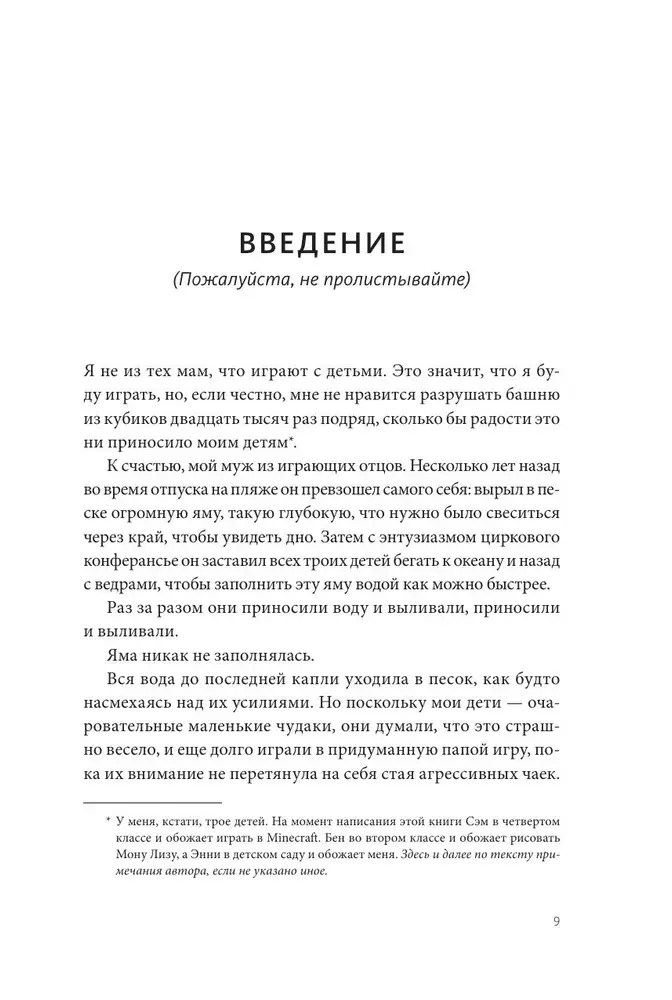 ВВЕДЕНИЕ

(Пожалуйста, не пролистывайте)

Я не из тех мам, что играют с детьми. Это значит, что я буду играть, но, если честно, мне не нравится разрушать башню из кубиков двадцать тысяч раз подряд, сколько бы радости это ни приносило моим детям*.

К счастью, мой муж из играющих отцов. Несколько лет назад во время отпуска на пляже он превзошел самого себя: вырыл в песке огромную яму, такую глубокую, что нужно было свеситься через край, чтобы увидеть дно. Затем с энтузиазмом циркового конферансье он заставил всех троих детей бегать к океану и назад с ведрами, чтобы заполнить эту яму водой как можно быстрее.

Раз за разом они приносили воду и выливали, приносили и выливали.

Яма никак не заполнялась.

Вся вода до последней капли уходила в песок, как будто насмехаясь над их усилиями. Но поскольку мои дети — очаровательные маленькие чудаки, они думали, что это страшно весело, и еще долго играли в придуманную папой игру, пока их внимание не перетянула на себя стая агрессивных чаек.

* У меня, кстати, трое детей. На момент написания этой книги Сэм в четвертом классе и обожает играть в Minecraft. Бен во втором классе и обожает рисовать Мону Лизу, а Энни в детском саду и обожает меня. Здесь и далее по тексту примечания автора, если не указано иное.

9